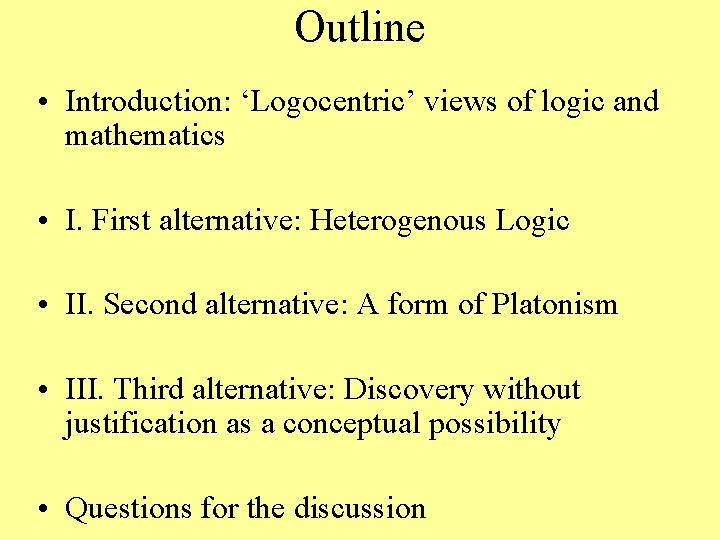 Outline

• Introduction: 'Logocentric' views of logic and mathematics

• I. First alternative: Heterogenous Logic

• II. Second alternative: A form of Platonism

• III. Third alternative: Discovery without justification as a conceptual possibility

• Questions for the discussion